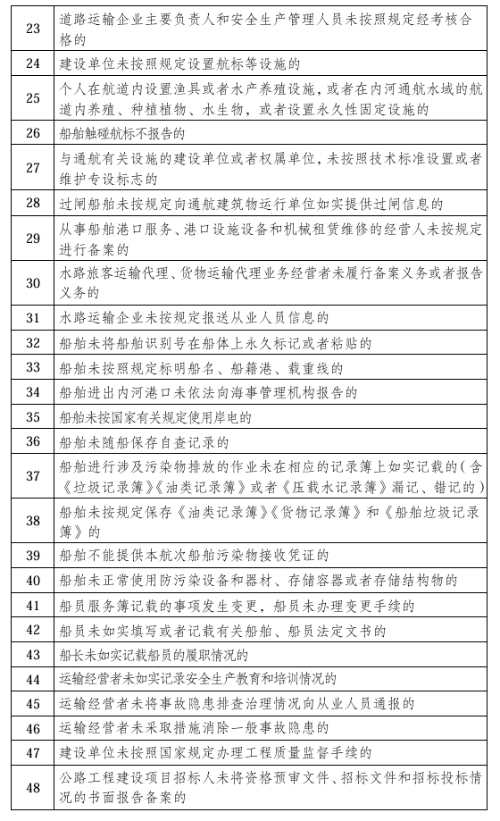 | 23 | 道路运输企业主要负责人和安全生产管理人员未按照规定经考核合格的 |
|---|---|
| 24 | 建设单位未按照规定设置航标等设施的 |
| 25 | 个人在航道内设置渔具或者水产养殖设施，或者在内河通航水域的航道内养殖、种植植物、水生物，或者设置永久性固定设施的 |
| 26 | 船舶触碰航标不报告的 |
| 27 | 与通航有关设施的建设单位或者权属单位，未按照技术标准设置或者维护专设标志的 |
| 28 | 过闸船舶未按规定向通航建筑物运行单位如实提供过闸信息的 |
| 29 | 从事船舶港口服务、港口设施设备和机械租赁维修的经营人未按规定进行备案的 |
| 30 | 水路旅客运输代理、货物运输代理业务经营者未履行备案义务或者报告义务的 |
| 31 | 水路运输企业未按规定报送从业人员信息的 |
| 32 | 船舶未将船舶识别号在船体上永久标记或者粘贴的 |
| 33 | 船舶未按照规定标明船名、船籍港、载重线的 |
| 34 | 船舶进出内河港口未依法向海事管理机构报告的 |
| 35 | 船舶未按国家有关规定使用岸电的 |
| 36 | 船舶未随船保存自查记录的 |
| 37 | 船舶进行涉及污染物排放的作业未在相应的记录簿上如实记载的（含《垃圾记录簿》《油类记录簿》或者《压载水记录簿》漏记、错记的） |
| 38 | 船舶未按规定保存《油类记录簿》《货物记录簿》和《船舶垃圾记录簿》的 |
| 39 | 船舶不能提供本航次船舶污染物接收凭证的 |
| 40 | 船舶未正常使用防污染设备和器材、存储容器或者存储结构物的 |
| 41 | 船员服务簿记载的事项发生变更，船员未办理变更手续的 |
| 42 | 船员未如实填写或者记载有关船舶、船员法定文书的 |
| 43 | 船长未如实记载船员的履职情况的 |
| 44 | 运输经营者未如实记录安全生产教育和培训情况的 |
| 45 | 运输经营者未将事故隐患排查治理情况向从业人员通报的 |
| 46 | 运输经营者未采取措施消除一般事故隐患的 |
| 47 | 建设单位未按照国家规定办理工程质量监督手续的 |
| 48 | 公路工程建设项目招标人未将资格预审文件、招标文件和招标投标情况的书面报告备案的 |